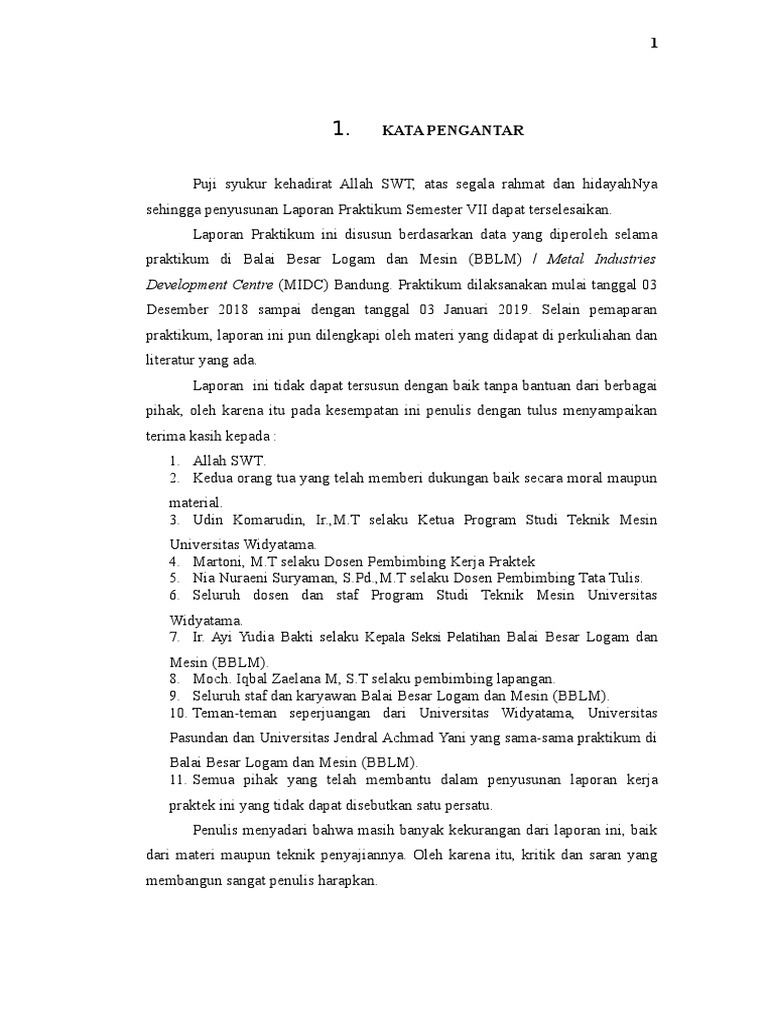 1

1. KATA PENGANTAR

Puji syukur kehadirat Allah SWT, atas segala rahmat dan hidayahNya sehingga penyusunan Laporan Praktikum Semester VII dapat terselesaikan.

Laporan Praktikum ini disusun berdasarkan data yang diperoleh selama praktikum di Balai Besar Logam dan Mesin (BBLM) / Metal Industries Development Centre (MIDC) Bandung. Praktikum dilaksanakan mulai tanggal 03 Desember 2018 sampai dengan tanggal 03 Januari 2019. Selain pemaparan praktikum, laporan ini pun dilengkapi oleh materi yang didapat di perkuliahan dan literatur yang ada.

Laporan ini tidak dapat tersusun dengan baik tanpa bantuan dari berbagai pihak, oleh karena itu pada kesempatan ini penulis dengan tulus menyampaikan terima kasih kepada :

1. Allah SWT.
2. Kedua orang tua yang telah memberi dukungan baik secara moral maupun material.
3. Udin Komarudin, Ir.,M.T selaku Ketua Program Studi Teknik Mesin Universitas Widyatama.
4. Martoni, M.T selaku Dosen Pembimbing Kerja Praktek
5. Nia Nuraeni Suryaman, S.Pd.,M.T selaku Dosen Pembimbing Tata Tulis.
6. Seluruh dosen dan staf Program Studi Teknik Mesin Universitas Widyatama.
7. Ir. Ayi Yudia Bakti selaku Kepala Seksi Pelatihan Balai Besar Logam dan Mesin (BBLM).
8. Moch. Iqbal Zaelana M, S.T selaku pembimbing lapangan.
9. Seluruh staf dan karyawan Balai Besar Logam dan Mesin (BBLM).
10. Teman-teman seperjuangan dari Universitas Widyatama, Universitas Pasundan dan Universitas Jendral Achmad Yani yang sama-sama praktikum di Balai Besar Logam dan Mesin (BBLM).
11. Semua pihak yang telah membantu dalam penyusunan laporan kerja praktek ini yang tidak dapat disebutkan satu persatu.

Penulis menyadari bahwa masih banyak kekurangan dari laporan ini, baik dari materi maupun teknik penyajiannya. Oleh karena itu, kritik dan saran yang membangun sangat penulis harapkan.